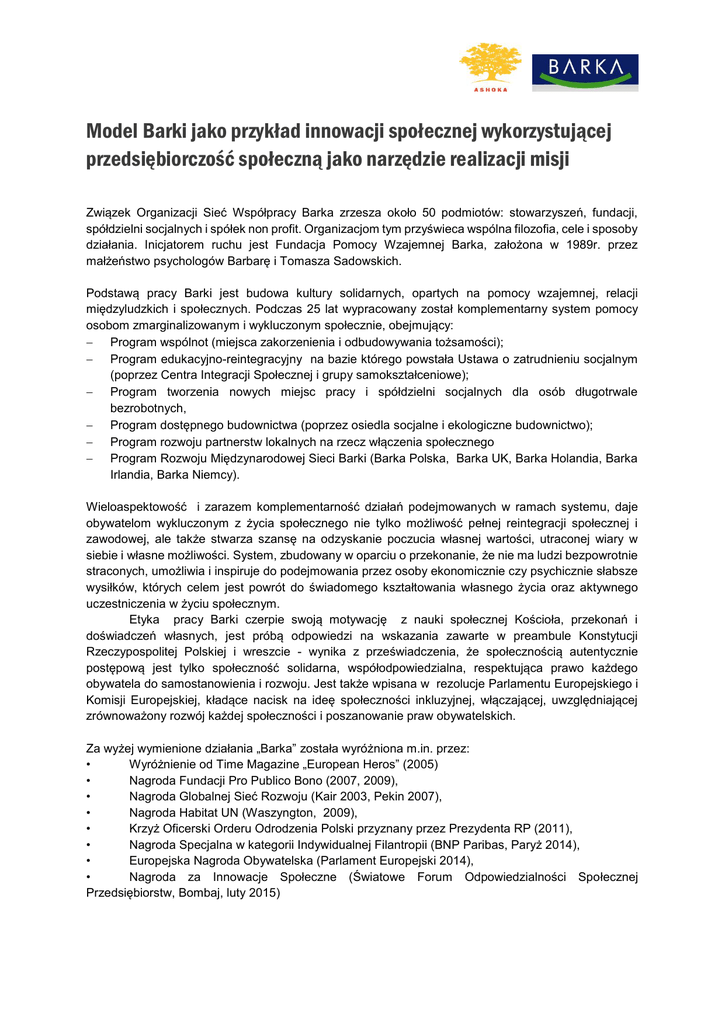 ASHOKA

BARKA

Model Barki jako przykład innowacji społecznej wykorzystującej przedsiębiorczość społeczną jako narzędzie realizacji misji

Związek Organizacji Sieć Współpracy Barka zrzesza około 50 podmiotów: stowarzyszeń, fundacji, spółdzielni socjalnych i spółek non profit. Organizacjom tym przyświeca wspólna filozofia, cele i sposoby działania. Inicjatorem ruchu jest Fundacja Pomocy Wzajemnej Barka, założona w 1989r. przez małżeństwo psychologów Barbarę i Tomasza Sadowskich.

Podstawą pracy Barki jest budowa kultury solidarnych, opartych na pomocy wzajemnej, relacji międzyludzkich i społecznych. Podczas 25 lat wypracowany został komplementarny system pomocy osobom zmarginalizowanym i wykluczonym społecznie, obejmujący:
– Program wspólnot (miejsca zakorzenienia i odbudowywania tożsamości);
– Program edukacyjno-reintegracyjny na bazie którego powstała Ustawa o zatrudnieniu socjalnym (poprzez Centra Integracji Społecznej i grupy samokształceniowe);
– Program tworzenia nowych miejsc pracy i spółdzielni socjalnych dla osób długotrwale bezrobotnych,
– Program dostępnego budownictwa (poprzez osiedla socjalne i ekologiczne budownictwo);
– Program rozwoju partnerstw lokalnych na rzecz włączenia społecznego
– Program Rozwoju Międzynarodowej Sieci Barki (Barka Polska, Barka UK, Barka Holandia, Barka Irlandia, Barka Niemcy).

Wieloaspektowość i zarazem komplementarność działań podejmowanych w ramach systemu, daje obywatelom wykluczonym z życia społecznego nie tylko możliwość pełnej reintegracji społecznej i zawodowej, ale także stwarza szansę na odzyskanie poczucia własnej wartości, utraconej wiary w siebie i własne możliwości. System, zbudowany w oparciu o przekonanie, że nie ma ludzi bezpowrotnie straconych, umożliwia i inspiruje do podejmowania przez osoby ekonomicznie czy psychicznie słabsze wysiłków, których celem jest powrót do świadomego kształtowania własnego życia oraz aktywnego uczestniczenia w życiu społecznym.
Etyka pracy Barki czerpie swoją motywację z nauki społecznej Kościoła, przekonań i doświadczeń własnych, jest próbą odpowiedzi na wskazania zawarte w preambule Konstytucji Rzeczypospolitej Polskiej i wreszcie - wynika z przeświadczenia, że społecznością autentycznie postępową jest tylko społeczność solidarna, współodpowiedzialna, respektująca prawo każdego obywatela do samostanowienia i rozwoju. Jest także wpisana w rezolucje Parlamentu Europejskiego i Komisji Europejskiej, kładące nacisk na ideę społeczności inkluzyjnej, włączającej, uwzględniającej zrównoważony rozwój każdej społeczności i poszanowanie praw obywatelskich.

Za wyżej wymienione działania „Barka" została wyróżniona m.in. przez:
• Wyróżnienie od Time Magazine „European Heros" (2005)
• Nagroda Fundacji Pro Publico Bono (2007, 2009),
• Nagroda Globalnej Sieć Rozwoju (Kair 2003, Pekin 2007),
• Nagroda Habitat UN (Waszyngton, 2009),
• Krzyż Oficerski Orderu Odrodzenia Polski przyznany przez Prezydenta RP (2011),
• Nagroda Specjalna w kategorii Indywidualnej Filantropii (BNP Paribas, Paryż 2014),
• Europejska Nagroda Obywatelska (Parlament Europejski 2014),
• Nagroda za Innowacje Społeczne (Światowe Forum Odpowiedzialności Społecznej Przedsiębiorstw, Bombaj, luty 2015)